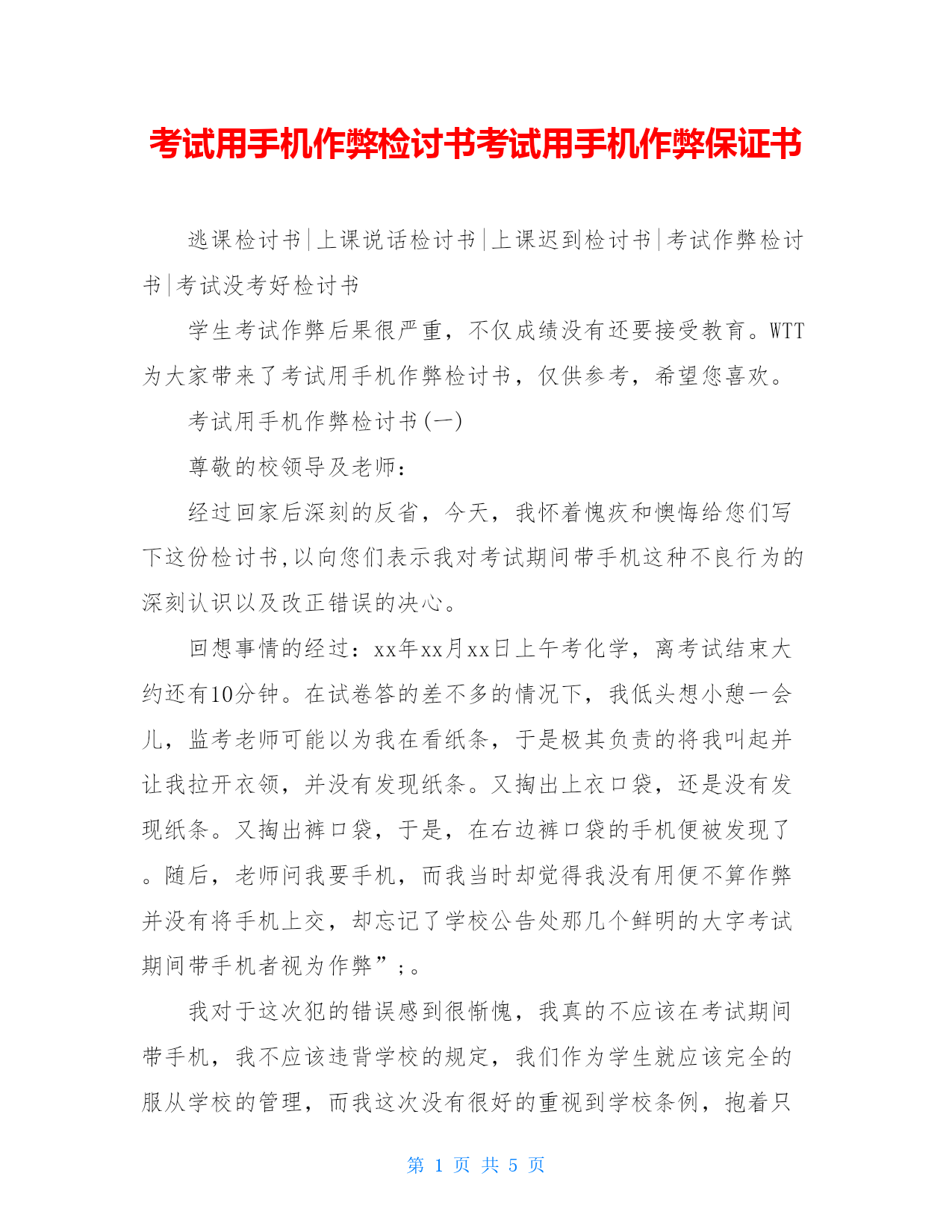 考试用手机作弊检讨书考试用手机作弊保证书

逃课检讨书|上课说话检讨书|上课迟到检讨书|考试作弊检讨书|考试没考好检讨书

学生考试作弊后果很严重，不仅成绩没有还要接受教育。WTT为大家带来了考试用手机作弊检讨书，仅供参考，希望您喜欢。

考试用手机作弊检讨书(一)

尊敬的校领导及老师：

经过回家后深刻的反省，今天，我怀着愧疚和懊悔给您们写下这份检讨书,以向您们表示我对考试期间带手机这种不良行为的深刻认识以及改正错误的决心。

回想事情的经过：xx年xx月xx日上午考化学，离考试结束大约还有10分钟。在试卷答的差不多的情况下，我低头想小憩一会儿，监考老师可能以为我在看纸条，于是极其负责的将我叫起并让我拉开衣领，并没有发现纸条。又掏出上衣口袋，还是没有发现纸条。又掏出裤口袋，于是，在右边裤口袋的手机便被发现了。随后，老师问我要手机，而我当时却觉得我没有用便不算作弊并没有将手机上交，却忘记了学校公告处那几个鲜明的大字考试期间带手机者视为作弊”;。

我对于这次犯的错误感到很惭愧，我真的不应该在考试期间带手机，我不应该违背学校的规定，我们作为学生就应该完全的服从学校的管理，而我这次没有很好的重视到学校条例，抱着只

第 1 页 共 5 页